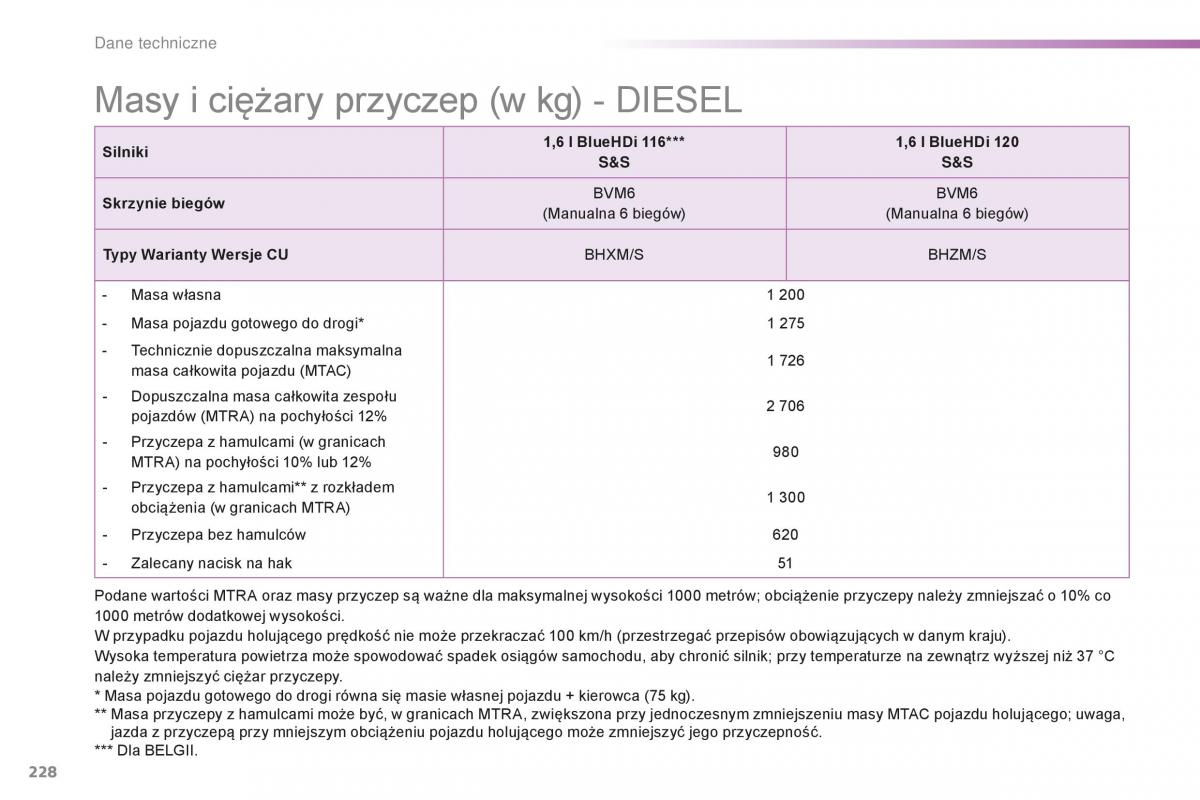 Dane techniczne

Masy i ciężary przyczep (w kg) - DIESEL

| Silniki | 1,6 l BlueHDi 116*** S&S | 1,6 l BlueHDi 120 S&S |
|---|---|---|
| Skrzynie biegów | BVM6 (Manualna 6 biegów) | BVM6 (Manualna 6 biegów) |
| Typy Warianty Wersje CU | BHXM/S | BHZM/S |
| - Masa własna | 1 200 | |
| - Masa pojazdu gotowego do drogi* | 1 275 | |
| - Technicznie dopuszczalna maksymalna masa całkowita pojazdu (MTAC) | 1 726 | |
| - Dopuszczalna masa całkowita zespołu pojazdów (MTRA) na pochyłości 12% | 2 706 | |
| - Przyczepa z hamulcami (w granicach MTRA) na pochyłości 10% lub 12% | 980 | |
| - Przyczepa z hamulcami** z rozkładem obciążenia (w granicach MTRA) | 1 300 | |
| - Przyczepa bez hamulców | 620 | |
| - Zalecany nacisk na hak | 51 | |

Podane wartości MTRA oraz masy przyczep są ważne dla maksymalnej wysokości 1000 metrów; obciążenie przyczepy należy zmniejszać o 10% co 1000 metrów dodatkowej wysokości.
W przypadku pojazdu holującego prędkość nie może przekraczać 100 km/h (przestrzegać przepisów obowiązujących w danym kraju).
Wysoka temperatura powietrza może spowodować spadek osiągów samochodu, aby chronić silnik; przy temperaturze na zewnątrz wyższej niż 37 °C należy zmniejszyć ciężar przyczepy.
* Masa pojazdu gotowego do drogi równa się masie własnej pojazdu + kierowca (75 kg).
** Masa przyczepy z hamulcami może być, w granicach MTRA, zwiększona przy jednoczesnym zmniejszeniu masy MTAC pojazdu holującego; uwaga, jazda z przyczepą przy mniejszym obciążeniu pojazdu holującego może zmniejszyć jego przyczepność.
*** Dla BELGII.

228